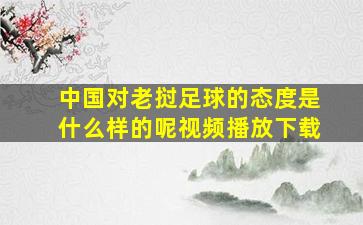 中国对老挝足球的态度是什么样的呢视频播放下载